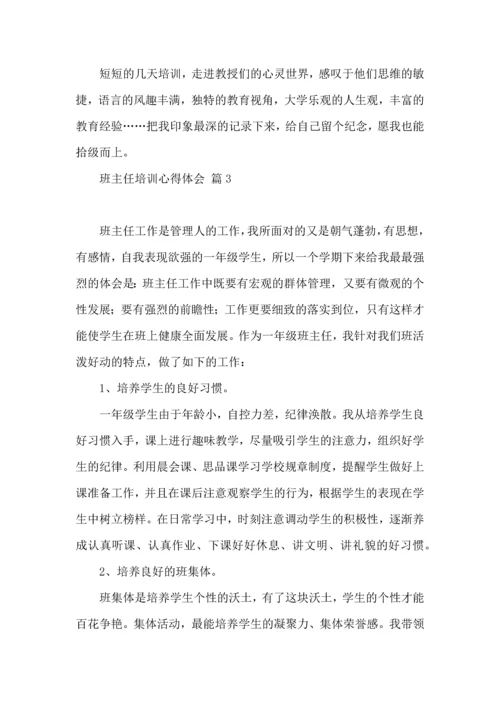 短短的几天培训，走进教授们的心灵世界，感叹于他们思维的敏捷，语言的风趣丰满，独特的教育视角，大学乐观的人生观，丰富的教育经验……把我印象最深的记录下来，给自己留个纪念，愿我也能拾级而上。

班主任培训心得体会 篇3

班主任工作是管理人的工作，我所面对的又是朝气蓬勃，有思想，有感情，自我表现欲强的一年级学生，所以一个学期下来给我最最强烈的体会是：班主任工作中既要有宏观的群体管理，又要有微观的个性发展；要有强烈的前瞻性；工作更要细致的落实到位，只有这样才能使学生在班上健康全面发展。作为一年级班主任，我针对我们班活泼好动的特点，做了如下的工作：

1、培养学生的良好习惯。

一年级学生由于年龄小，自控力差，纪律涣散。我从培养学生良好习惯入手，课上进行趣味教学，尽量吸引学生的注意力，组织好学生的纪律。利用晨会课、思品课学习学校规章制度，提醒学生做好上课准备工作，并且在课后注意观察学生的行为，根据学生的表现在学生中树立榜样。在日常学习中，时刻注意调动学生的积极性，逐渐养成认真听课、认真作业、下课好好休息、讲文明、讲礼貌的好习惯。

2、培养良好的班集体。

班集体是培养学生个性的沃土，有了这块沃土，学生的个性才能百花争艳。集体活动，最能培养学生的凝聚力、集体荣誉感。我带领